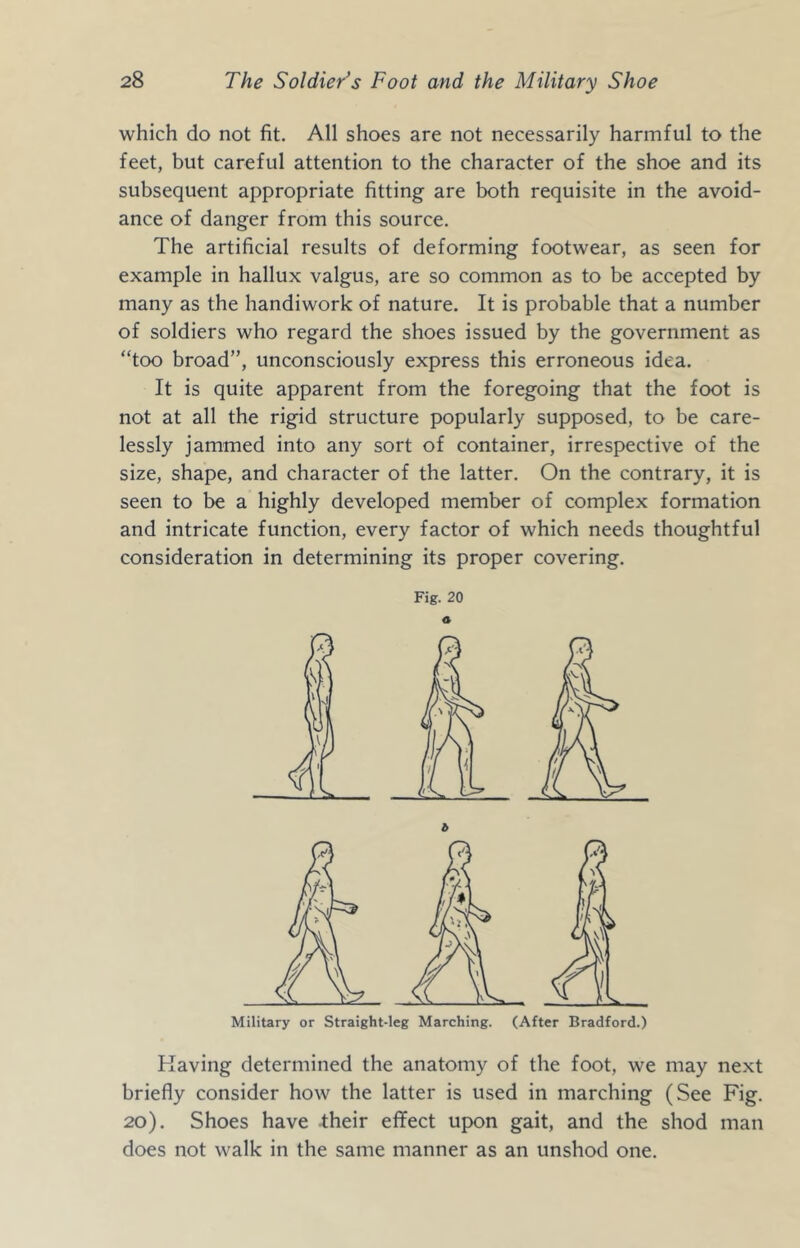 28 The Soldier's Foot and the Military Shoe

which do not fit. All shoes are not necessarily harmful to the feet, but careful attention to the character of the shoe and its subsequent appropriate fitting are both requisite in the avoidance of danger from this source.

The artificial results of deforming footwear, as seen for example in hallux valgus, are so common as to be accepted by many as the handiwork of nature. It is probable that a number of soldiers who regard the shoes issued by the government as "too broad", unconsciously express this erroneous idea.

It is quite apparent from the foregoing that the foot is not at all the rigid structure popularly supposed, to be carelessly jammed into any sort of container, irrespective of the size, shape, and character of the latter. On the contrary, it is seen to be a highly developed member of complex formation and intricate function, every factor of which needs thoughtful consideration in determining its proper covering.

Fig. 20

a

b

Military or Straight-leg Marching. (After Bradford.)

Having determined the anatomy of the foot, we may next briefly consider how the latter is used in marching (See Fig. 20). Shoes have their effect upon gait, and the shod man does not walk in the same manner as an unshod one.